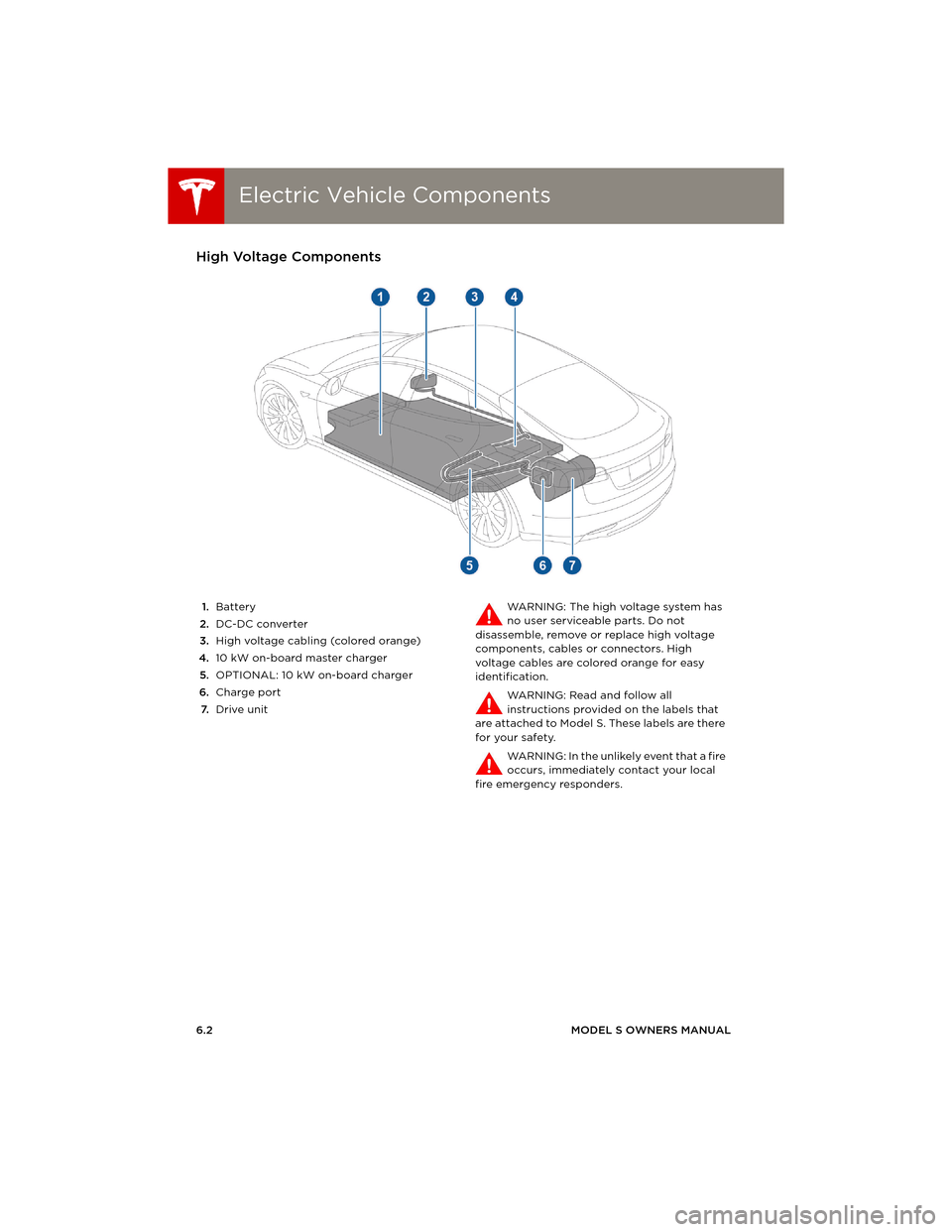 Electric Vehicle Components

High Voltage Components

1 2 3 4

5 6 7

1. Battery
2. DC-DC converter
3. High voltage cabling (colored orange)
4. 10 kW on-board master charger
5. OPTIONAL: 10 kW on-board charger
6. Charge port
7. Drive unit

WARNING: The high voltage system has no user serviceable parts. Do not disassemble, remove or replace high voltage components, cables or connectors. High voltage cables are colored orange for easy identification.

WARNING: Read and follow all instructions provided on the labels that are attached to Model S. These labels are there for your safety.

WARNING: In the unlikely event that a fire occurs, immediately contact your local fire emergency responders.

6.2 MODEL S OWNERS MANUAL

carmanualsonline.info